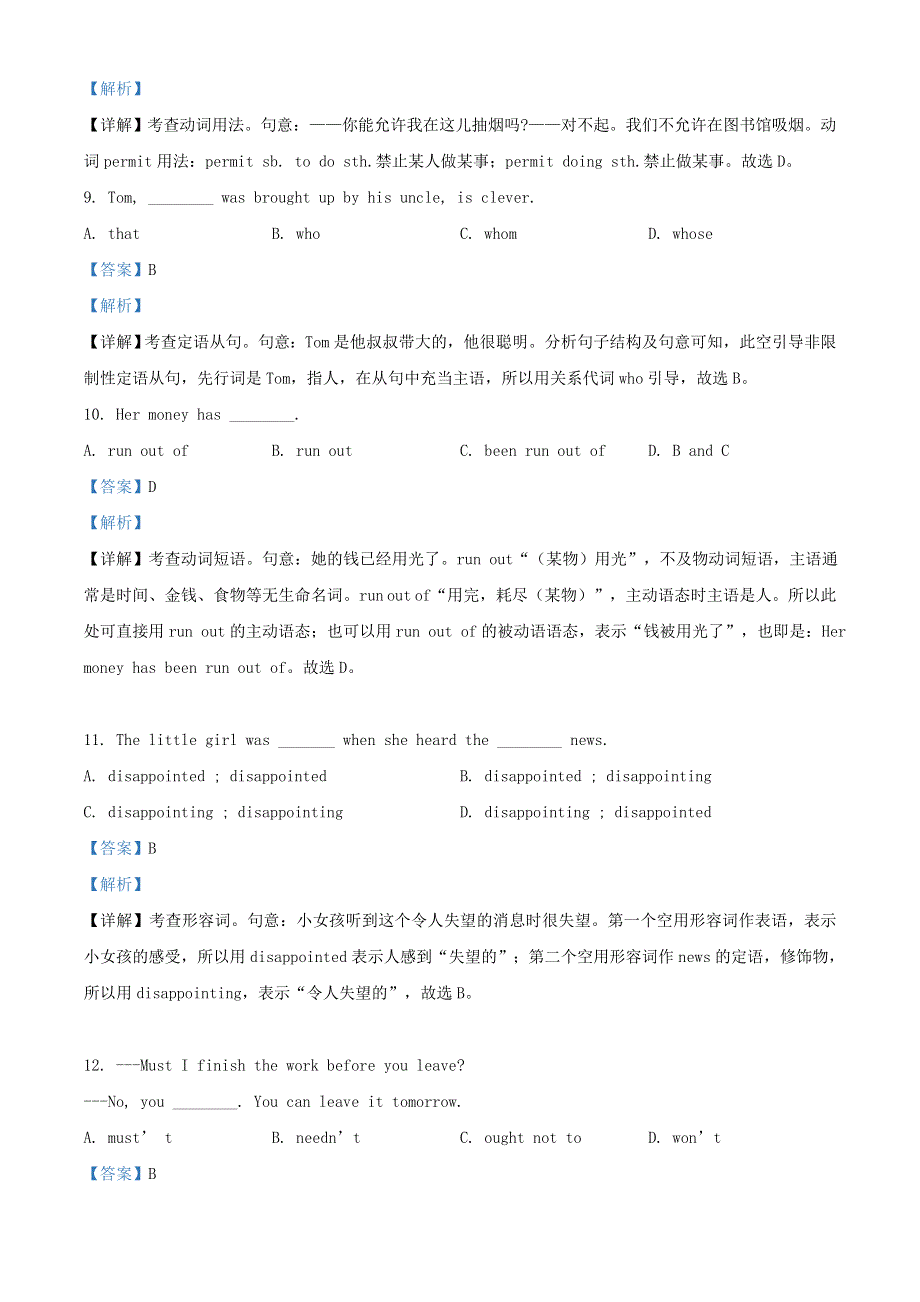 【解析】
【详解】考查动词用法。句意：——你能允许我在这儿抽烟吗?——对不起。我们不允许在图书馆吸烟。动词 permit 用法：permit sb. to do sth.禁止某人做某事；permit doing sth.禁止做某事。故选 D。
9. Tom, ________ was brought up by his uncle, is clever.
A. that B. who C. whom D. whose
【答案】B
【解析】
【详解】考查定语从句。句意：Tom 是他叔叔带大的，他很聪明。分析句子结构及句意可知，此空引导非限制性定语从句，先行词是 Tom，指人，在从句中充当主语，所以用关系代词 who 引导，故选 B。
10. Her money has ________.
A. run out of B. run out C. been run out of D. B and C
【答案】D
【解析】
【详解】考查动词短语。句意：她的钱已经用光了。run out“（某物）用光”，不及物动词短语，主语通常是时间、金钱、食物等无生命名词。run out of“用完，耗尽（某物）”，主动语态时主语是人。所以此处可直接用 run out 的主动语态；也可以用 run out of 的被动语语态，表示“钱被用光了”，也即是：Her money has been run out of。故选 D。

11. The little girl was _______ when she heard the ________ news.
A. disappointed ; disappointed B. disappointed ; disappointing
C. disappointing ; disappointing D. disappointing ; disappointed
【答案】B
【解析】
【详解】考查形容词。句意：小女孩听到这个令人失望的消息时很失望。第一个空用形容词作表语，表示小女孩的感受，所以用 disappointed 表示人感到“失望的”；第二个空用形容词作 news 的定语，修饰物，所以用 disappointing，表示“令人失望的”，故选 B。

12. ---Must I finish the work before you leave?
---No, you ________. You can leave it tomorrow.
A. must’ t B. needn’ t C. ought not to D. won’ t
【答案】B